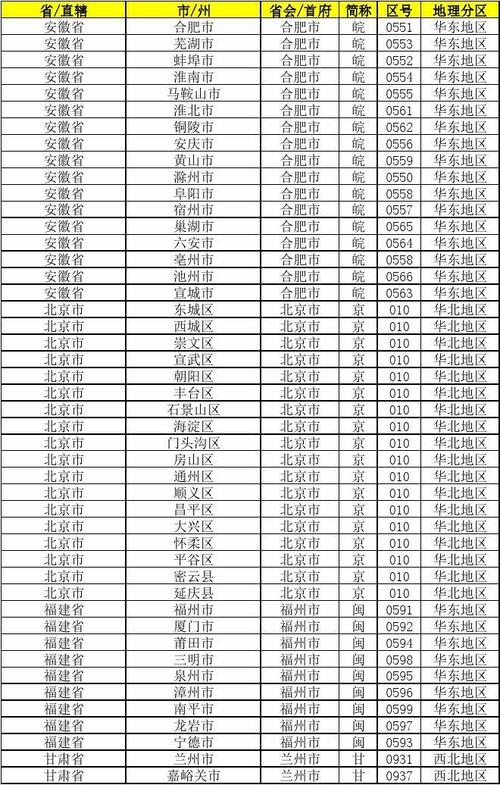 | 省/直辖 | 市/州 | 省会/首府 | 简称 | 区号 | 地理分区 |
|---|---|---|---|---|---|
| 安徽省 | 合肥市 | 合肥市 | 皖 | 0551 | 华东地区 |
| 安徽省 | 芜湖市 | 合肥市 | 皖 | 0553 | 华东地区 |
| 安徽省 | 蚌埠市 | 合肥市 | 皖 | 0552 | 华东地区 |
| 安徽省 | 淮南市 | 合肥市 | 皖 | 0554 | 华东地区 |
| 安徽省 | 马鞍山市 | 合肥市 | 皖 | 0555 | 华东地区 |
| 安徽省 | 淮北市 | 合肥市 | 皖 | 0561 | 华东地区 |
| 安徽省 | 铜陵市 | 合肥市 | 皖 | 0562 | 华东地区 |
| 安徽省 | 安庆市 | 合肥市 | 皖 | 0556 | 华东地区 |
| 安徽省 | 黄山市 | 合肥市 | 皖 | 0559 | 华东地区 |
| 安徽省 | 滁州市 | 合肥市 | 皖 | 0550 | 华东地区 |
| 安徽省 | 阜阳市 | 合肥市 | 皖 | 0558 | 华东地区 |
| 安徽省 | 宿州市 | 合肥市 | 皖 | 0557 | 华东地区 |
| 安徽省 | 巢湖市 | 合肥市 | 皖 | 0565 | 华东地区 |
| 安徽省 | 六安市 | 合肥市 | 皖 | 0564 | 华东地区 |
| 安徽省 | 亳州市 | 合肥市 | 皖 | 0558 | 华东地区 |
| 安徽省 | 池州市 | 合肥市 | 皖 | 0566 | 华东地区 |
| 安徽省 | 宣城市 | 合肥市 | 皖 | 0563 | 华东地区 |
| 北京市 | 东城区 | 北京市 | 京 | 010 | 华北地区 |
| 北京市 | 西城区 | 北京市 | 京 | 010 | 华北地区 |
| 北京市 | 崇文区 | 北京市 | 京 | 010 | 华北地区 |
| 北京市 | 宣武区 | 北京市 | 京 | 010 | 华北地区 |
| 北京市 | 朝阳区 | 北京市 | 京 | 010 | 华北地区 |
| 北京市 | 丰台区 | 北京市 | 京 | 010 | 华北地区 |
| 北京市 | 石景山区 | 北京市 | 京 | 010 | 华北地区 |
| 北京市 | 海淀区 | 北京市 | 京 | 010 | 华北地区 |
| 北京市 | 门头沟区 | 北京市 | 京 | 010 | 华北地区 |
| 北京市 | 房山区 | 北京市 | 京 | 010 | 华北地区 |
| 北京市 | 通州区 | 北京市 | 京 | 010 | 华北地区 |
| 北京市 | 顺义区 | 北京市 | 京 | 010 | 华北地区 |
| 北京市 | 昌平区 | 北京市 | 京 | 010 | 华北地区 |
| 北京市 | 大兴区 | 北京市 | 京 | 010 | 华北地区 |
| 北京市 | 怀柔区 | 北京市 | 京 | 010 | 华北地区 |
| 北京市 | 平谷区 | 北京市 | 京 | 010 | 华北地区 |
| 北京市 | 密云县 | 北京市 | 京 | 010 | 华北地区 |
| 北京市 | 延庆县 | 北京市 | 京 | 010 | 华北地区 |
| 福建省 | 福州市 | 福州市 | 闽 | 0591 | 华东地区 |
| 福建省 | 厦门市 | 福州市 | 闽 | 0592 | 华东地区 |
| 福建省 | 莆田市 | 福州市 | 闽 | 0594 | 华东地区 |
| 福建省 | 三明市 | 福州市 | 闽 | 0598 | 华东地区 |
| 福建省 | 泉州市 | 福州市 | 闽 | 0595 | 华东地区 |
| 福建省 | 漳州市 | 福州市 | 闽 | 0596 | 华东地区 |
| 福建省 | 南平市 | 福州市 | 闽 | 0599 | 华东地区 |
| 福建省 | 龙岩市 | 福州市 | 闽 | 0597 | 华东地区 |
| 福建省 | 宁德市 | 福州市 | 闽 | 0593 | 华东地区 |
| 甘肃省 | 兰州市 | 兰州市 | 甘 | 0931 | 西北地区 |
| 甘肃省 | 嘉峪关市 | 兰州市 | 甘 | 0937 | 西北地区 |